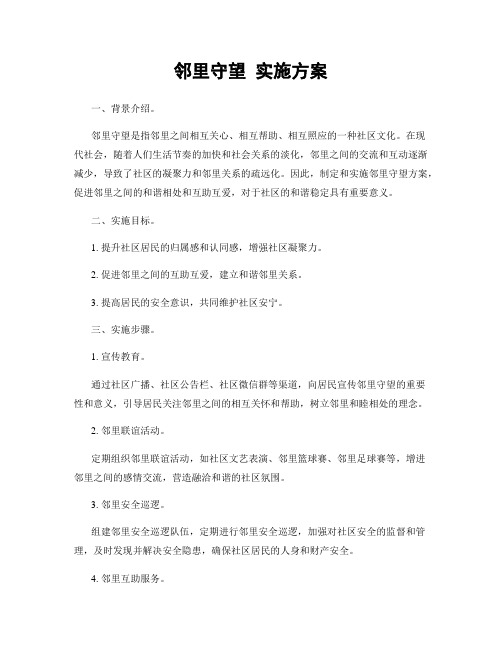 邻里守望 实施方案

一、背景介绍。

邻里守望是指邻里之间相互关心、相互帮助、相互照应的一种社区文化。在现代社会，随着人们生活节奏的加快和社会关系的淡化，邻里之间的交流和互动逐渐减少，导致了社区的凝聚力和邻里关系的疏远化。因此，制定和实施邻里守望方案，促进邻里之间的和谐相处和互助互爱，对于社区的和谐稳定具有重要意义。

二、实施目标。

1. 提升社区居民的归属感和认同感，增强社区凝聚力。

2. 促进邻里之间的互助互爱，建立和谐邻里关系。

3. 提高居民的安全意识，共同维护社区安宁。

三、实施步骤。

1. 宣传教育。

通过社区广播、社区公告栏、社区微信群等渠道，向居民宣传邻里守望的重要性和意义，引导居民关注邻里之间的相互关怀和帮助，树立邻里和睦相处的理念。

2. 邻里联谊活动。

定期组织邻里联谊活动，如社区文艺表演、邻里篮球赛、邻里足球赛等，增进邻里之间的感情交流，营造融洽和谐的社区氛围。

3. 邻里安全巡逻。

组建邻里安全巡逻队伍，定期进行邻里安全巡逻，加强对社区安全的监督和管理，及时发现并解决安全隐患，确保社区居民的人身和财产安全。

4. 邻里互助服务。